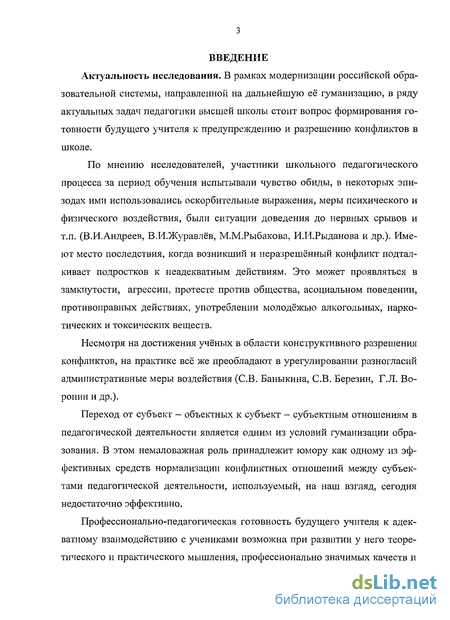 3

ВВЕДЕНИЕ

Актуальность исследования. В рамках модернизации российской образовательной системы, направленной на дальнейшую её гуманизацию, в ряду актуальных задач педагогики высшей школы стоит вопрос формирования готовности будущего учителя к предупреждению и разрешению конфликтов в школе.

По мнению исследователей, участники школьного педагогического процесса за период обучения испытывали чувство обиды, в некоторых эпизодах ими использовались оскорбительные выражения, меры психического и физического воздействия, были ситуации доведения до нервных срывов и т.п. (В.И.Андреев, В.И.Журавлёв, М.М.Рыбакова, И.И.Рыданова и др.). Имеют место последствия, когда возникший и неразрешённый конфликт подталкивает подростков к неадекватным действиям. Это может проявляться в замкнутости, агрессии, протесте против общества, асоциальном поведении, противоправных действиях, употреблении молодёжью алкогольных, наркотических и токсических веществ.

Несмотря на достижения учёных в области конструктивного разрешения конфликтов, на практике всё же преобладают в урегулировании разногласий административные меры воздействия (С.В. Баныкина, С.В. Березин, Г.Л. Воронин и др.).

Переход от субъект – объектных к субъект – субъектным отношениям в педагогической деятельности является одним из условий гуманизации образования. В этом немаловажная роль принадлежит юмору как одному из эффективных средств нормализации конфликтных отношений между субъектами педагогической деятельности, используемый, на наш взгляд, сегодня недостаточно эффективно.

Профессионально-педагогическая готовность будущего учителя к адекватному взаимодействию с учениками возможна при развитии у него теоретического и практического мышления, профессионально значимых качеств и

dsLib.net
библиотека диссертаций